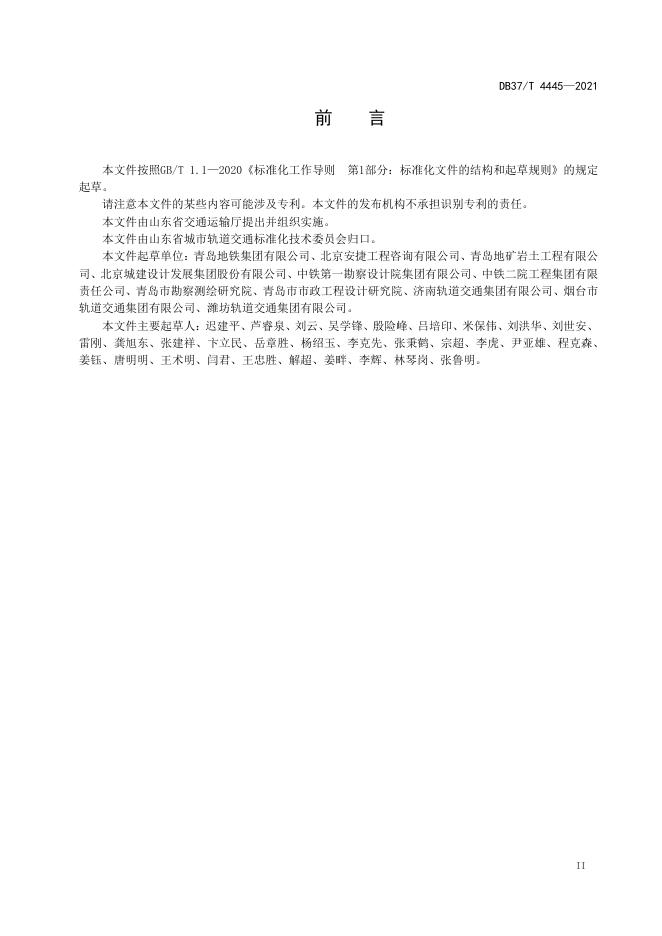 DB37/T 4445—2021

前　言

本文件按照GB/T 1.1—2020《标准化工作导则　第1部分：标准化文件的结构和起草规则》的规定起草。

请注意本文件的某些内容可能涉及专利。本文件的发布机构不承担识别专利的责任。

本文件由山东省交通运输厅提出并组织实施。

本文件由山东省城市轨道交通标准化技术委员会归口。

本文件起草单位：青岛地铁集团有限公司、北京安捷工程咨询有限公司、青岛地矿岩土工程有限公司、北京城建设计发展集团股份有限公司、中铁第一勘察设计院集团有限公司、中铁二院工程集团有限责任公司、青岛市勘察测绘研究院、青岛市市政工程设计研究院、济南轨道交通集团有限公司、烟台市轨道交通集团有限公司、潍坊轨道交通集团有限公司。

本文件主要起草人：迟建平、芦睿泉、刘云、吴学锋、殷险峰、吕培印、米保伟、刘洪华、刘世安、雷刚、龚旭东、张建祥、卞立民、岳章胜、杨绍玉、李克先、张秉鹤、宗超、李虎、尹亚雄、程克森、姜钰、唐明明、王术明、闫君、王忠胜、解超、姜畔、李辉、林琴岗、张鲁明。

II